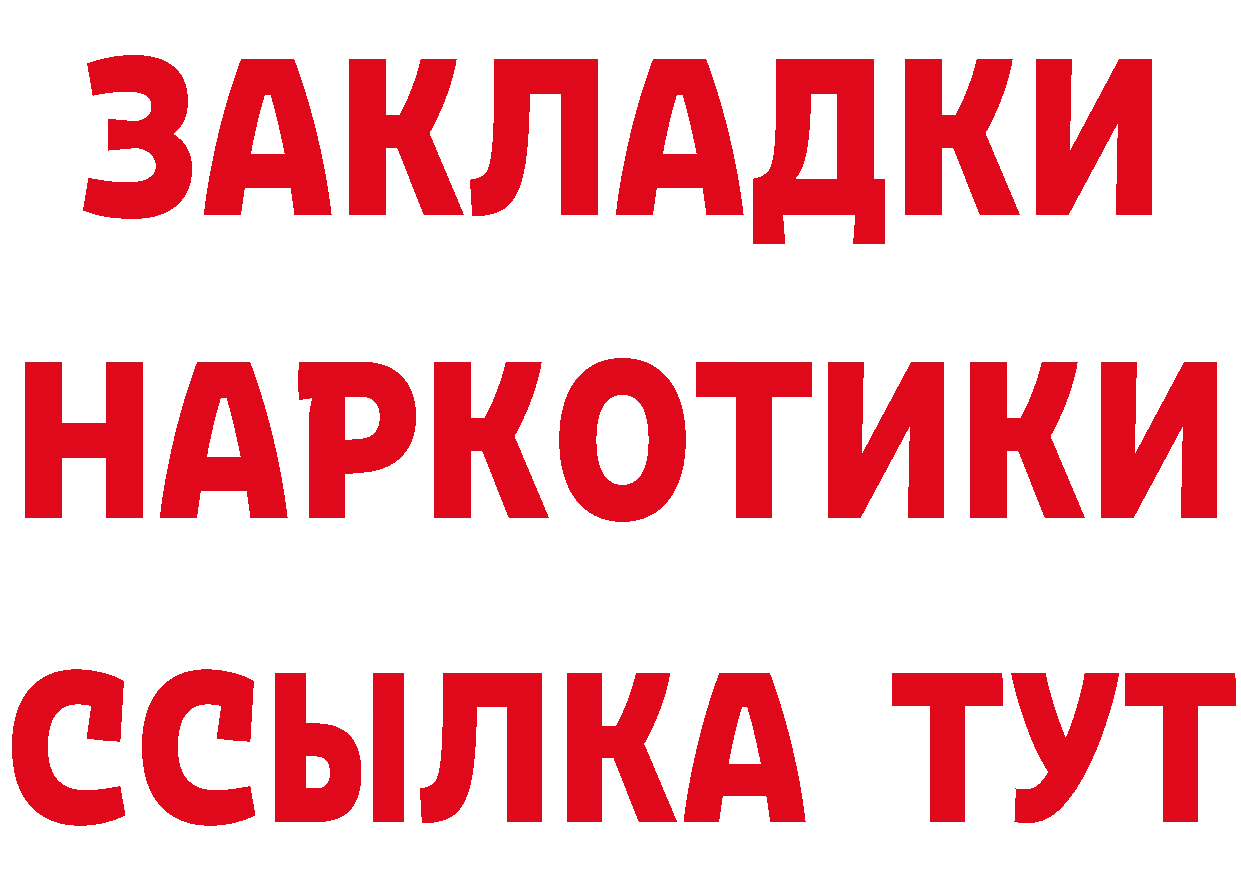 ЗАКЛАДКИ НАРКОТИКИ ССЫЛКА ТУТ